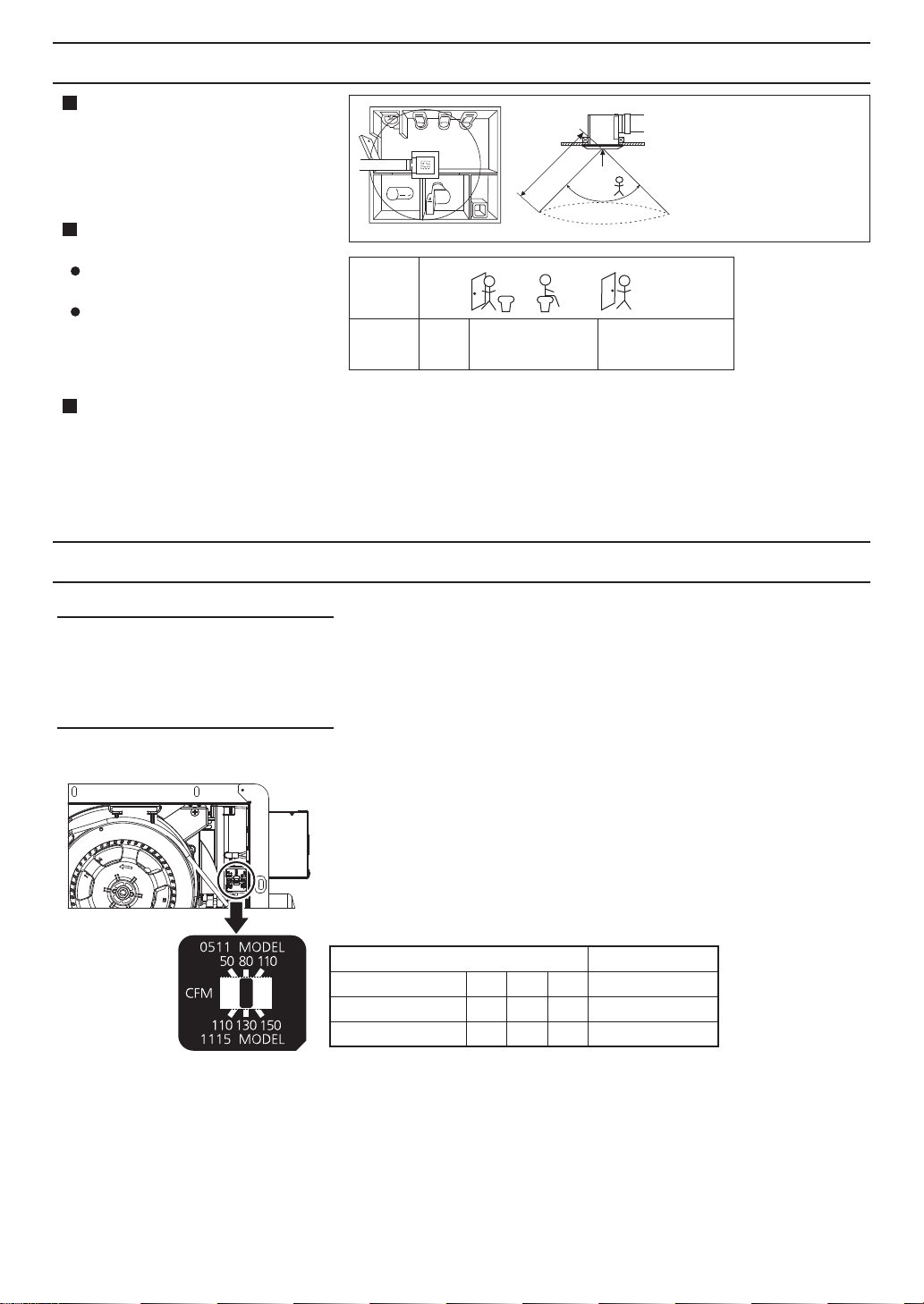 0511 MODEL
50 80 110
CFM
110 130 150
1115 MODEL